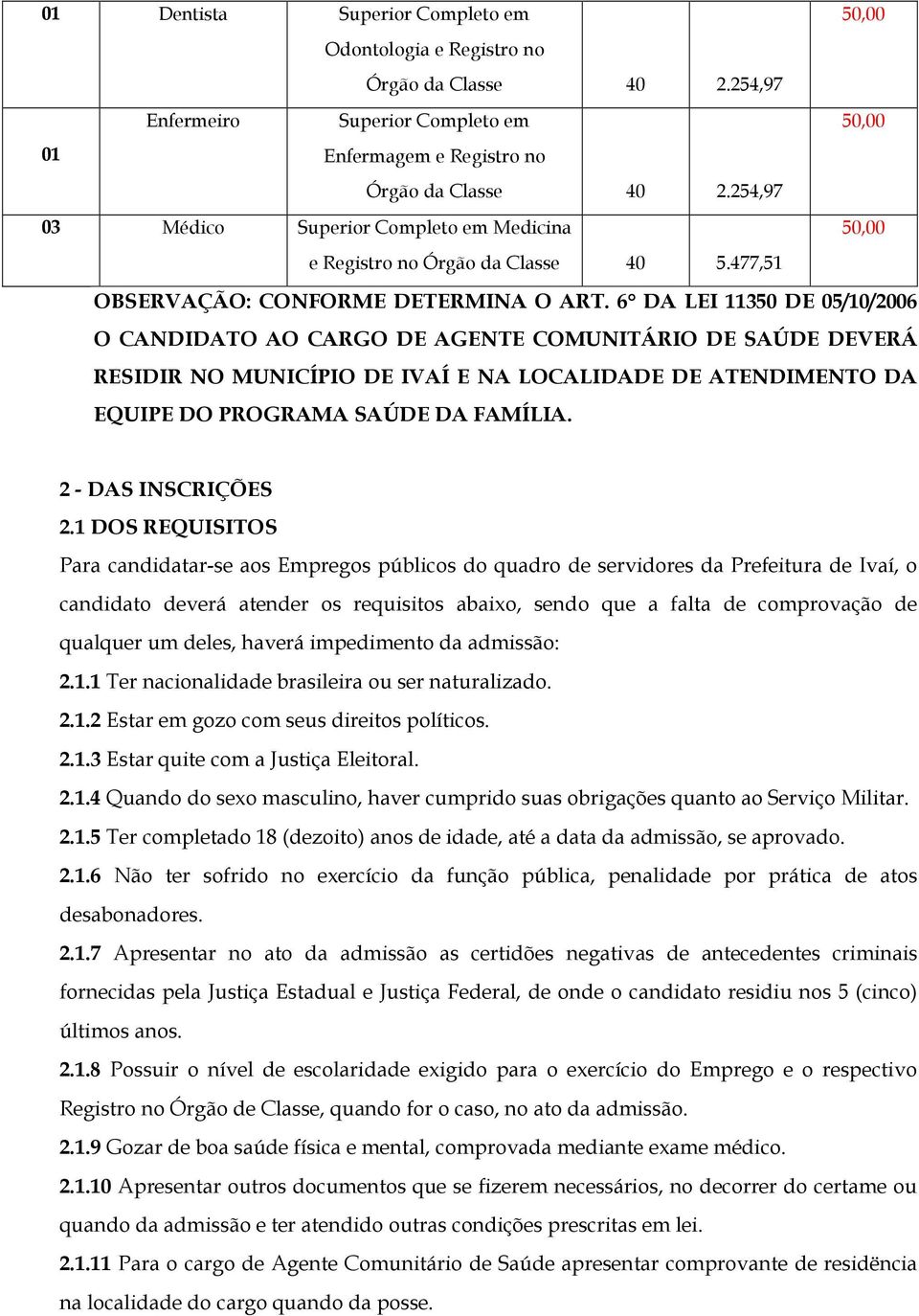 | 01 | Dentista | Superior Completo em Odontologia e Registro no Órgão da Classe | 40 | 2.254,97 | 50,00 |
|---|---|---|---|---|---|
| 01 | Enfermeiro | Superior Completo em Enfermagem e Registro no Órgão da Classe | 40 | 2.254,97 | 50,00 |
| 03 | Médico | Superior Completo em Medicina e Registro no Órgão da Classe | 40 | 5.477,51 | 50,00 |

OBSERVAÇÃO: CONFORME DETERMINA O ART. 6° DA LEI 11350 DE 05/10/2006 O CANDIDATO AO CARGO DE AGENTE COMUNITÁRIO DE SAÚDE DEVERÁ RESIDIR NO MUNICÍPIO DE IVAÍ E NA LOCALIDADE DE ATENDIMENTO DA EQUIPE DO PROGRAMA SAÚDE DA FAMÍLIA.

2 - DAS INSCRIÇÕES
2.1 DOS REQUISITOS
Para candidatar-se aos Empregos públicos do quadro de servidores da Prefeitura de Ivaí, o candidato deverá atender os requisitos abaixo, sendo que a falta de comprovação de qualquer um deles, haverá impedimento da admissão:
2.1.1 Ter nacionalidade brasileira ou ser naturalizado.
2.1.2 Estar em gozo com seus direitos políticos.
2.1.3 Estar quite com a Justiça Eleitoral.
2.1.4 Quando do sexo masculino, haver cumprido suas obrigações quanto ao Serviço Militar.
2.1.5 Ter completado 18 (dezoito) anos de idade, até a data da admissão, se aprovado.
2.1.6 Não ter sofrido no exercício da função pública, penalidade por prática de atos desabonadores.
2.1.7 Apresentar no ato da admissão as certidões negativas de antecedentes criminais fornecidas pela Justiça Estadual e Justiça Federal, de onde o candidato residiu nos 5 (cinco) últimos anos.
2.1.8 Possuir o nível de escolaridade exigido para o exercício do Emprego e o respectivo Registro no Órgão de Classe, quando for o caso, no ato da admissão.
2.1.9 Gozar de boa saúde física e mental, comprovada mediante exame médico.
2.1.10 Apresentar outros documentos que se fizerem necessários, no decorrer do certame ou quando da admissão e ter atendido outras condições prescritas em lei.
2.1.11 Para o cargo de Agente Comunitário de Saúde apresentar comprovante de residëncia na localidade do cargo quando da posse.